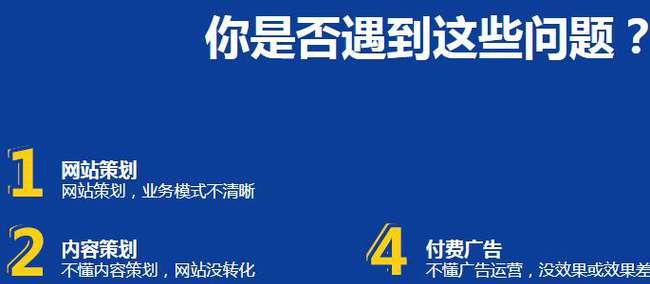 你是否遇到这些问题？

1
网站策划
网站策划，业务模式不清晰

2
内容策划
不懂内容策划，网站没转化

4
付费广告
不懂广告运营，没效果或效果差